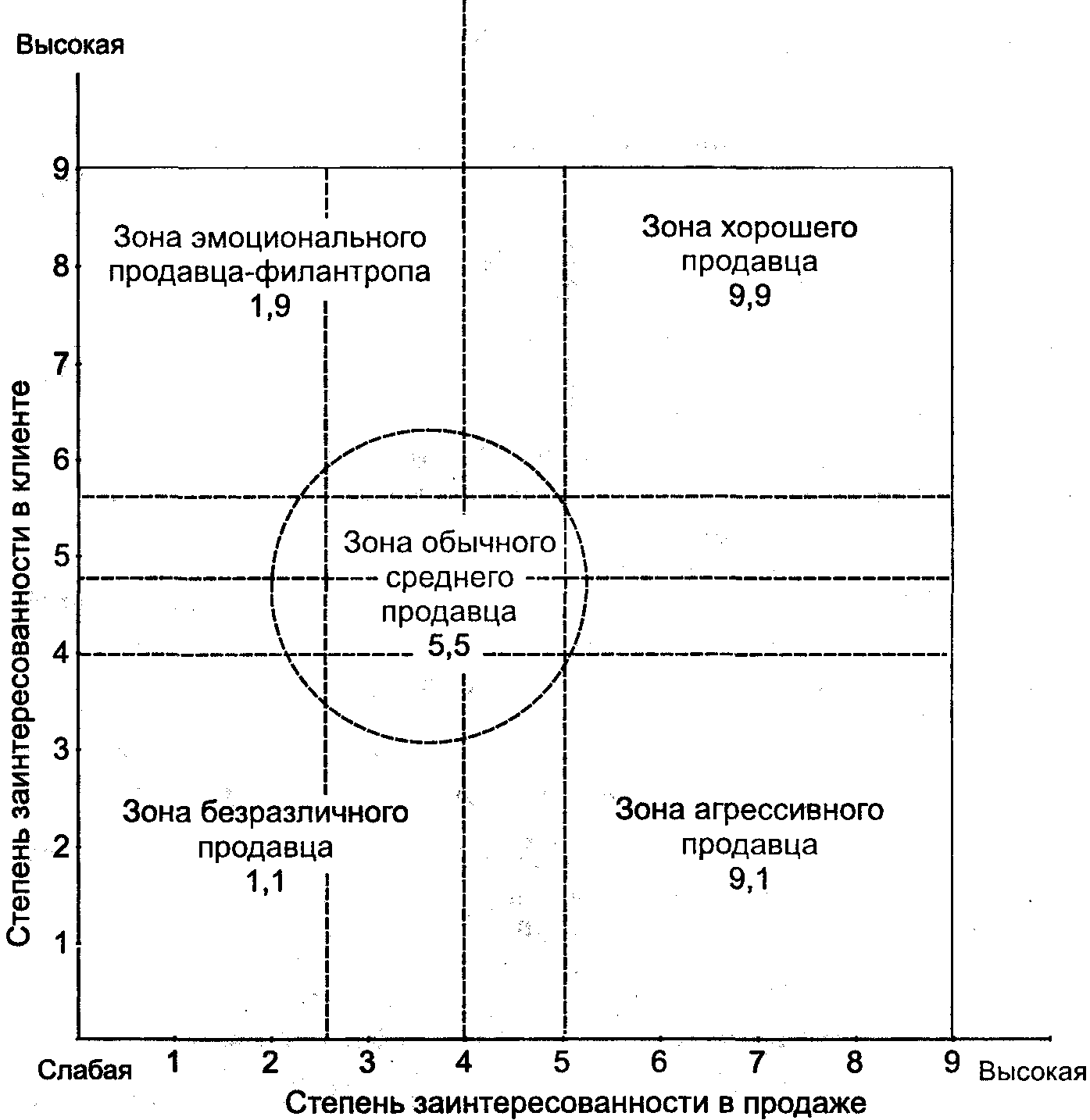 Высокая

Степень заинтересованности в клиенте

9
8
7
6
5
4
3
2
1

Зона эмоционального продавца-филантропа
1,9

Зона хорошего продавца
9,9

Зона обычного среднего продавца
5,5

Зона безразличного продавца
1,1

Зона агрессивного продавца
9,1

Слабая 1 2 3 4 5 6 7 8 9 Высокая

Степень заинтересованности в продаже